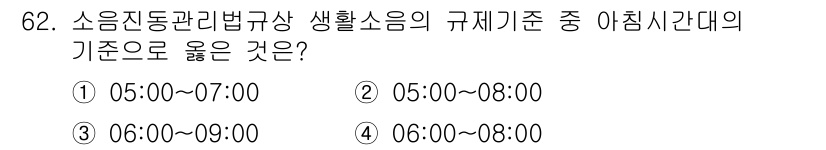 62. 소음진동관리법규상 생활소음의 규제기준 중 아침시간대의 기준으로 옳은 것은?

① 05:00~07:00
② 05:00~08:00
③ 06:00~09:00
④ 06:00~08:00